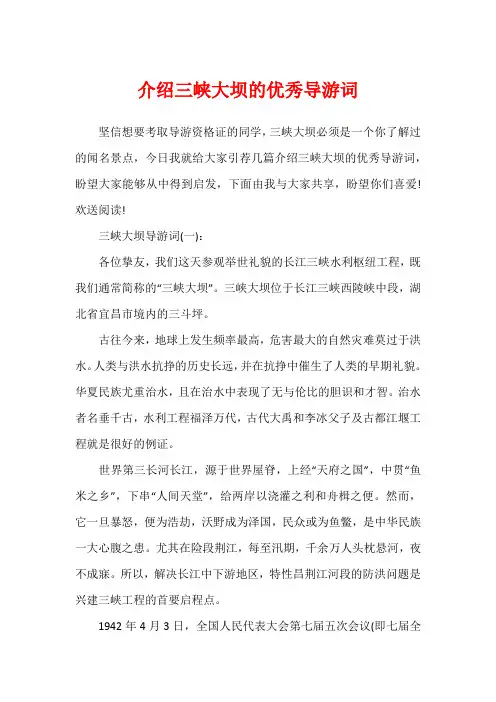 介绍三峡大坝的优秀导游词

坚信想要考取导游资格证的同学，三峡大坝必须是一个你了解过的闻名景点，今日我就给大家引荐几篇介绍三峡大坝的优秀导游词，盼望大家能够从中得到启发，下面由我与大家共享，盼望你们喜爱！欢送阅读！

三峡大坝导游词(一)：

各位挚友，我们这天参观举世礼貌的长江三峡水利枢纽工程，既我们通常简称的“三峡大坝”。三峡大坝位于长江三峡西陵峡中段，湖北省宜昌市境内的三斗坪。

古往今来，地球上发生频率最高，危害最大的自然灾难莫过于洪水。人类与洪水抗挣的历史长远，并在抗挣中催生了人类的早期礼貌。华夏民族尤重治水，且在治水中表现了无与伦比的胆识和才智。治水者名垂千古，水利工程福泽万代，古代大禹和李冰父子及古都江堰工程就是很好的例证。

世界第三长河长江，源于世界屋脊，上经“天府之国”，中贯“鱼米之乡”，下串“人间天堂”，给两岸以浇灌之利和舟楫之便。然而，它一旦暴怒，便为浩劫，沃野成为泽国，民众或为鱼鳖，是中华民族一大心腹之患。尤其在险段荆江，每至汛期，千余万人头枕悬河，夜不成寐。所以，解决长江中下游地区，特性昌荆江河段的防洪问题是兴建三峡工程的首要启程点。

1942 年 4 月 3 日，全国人民代表大会第七届五次会议(即七届全